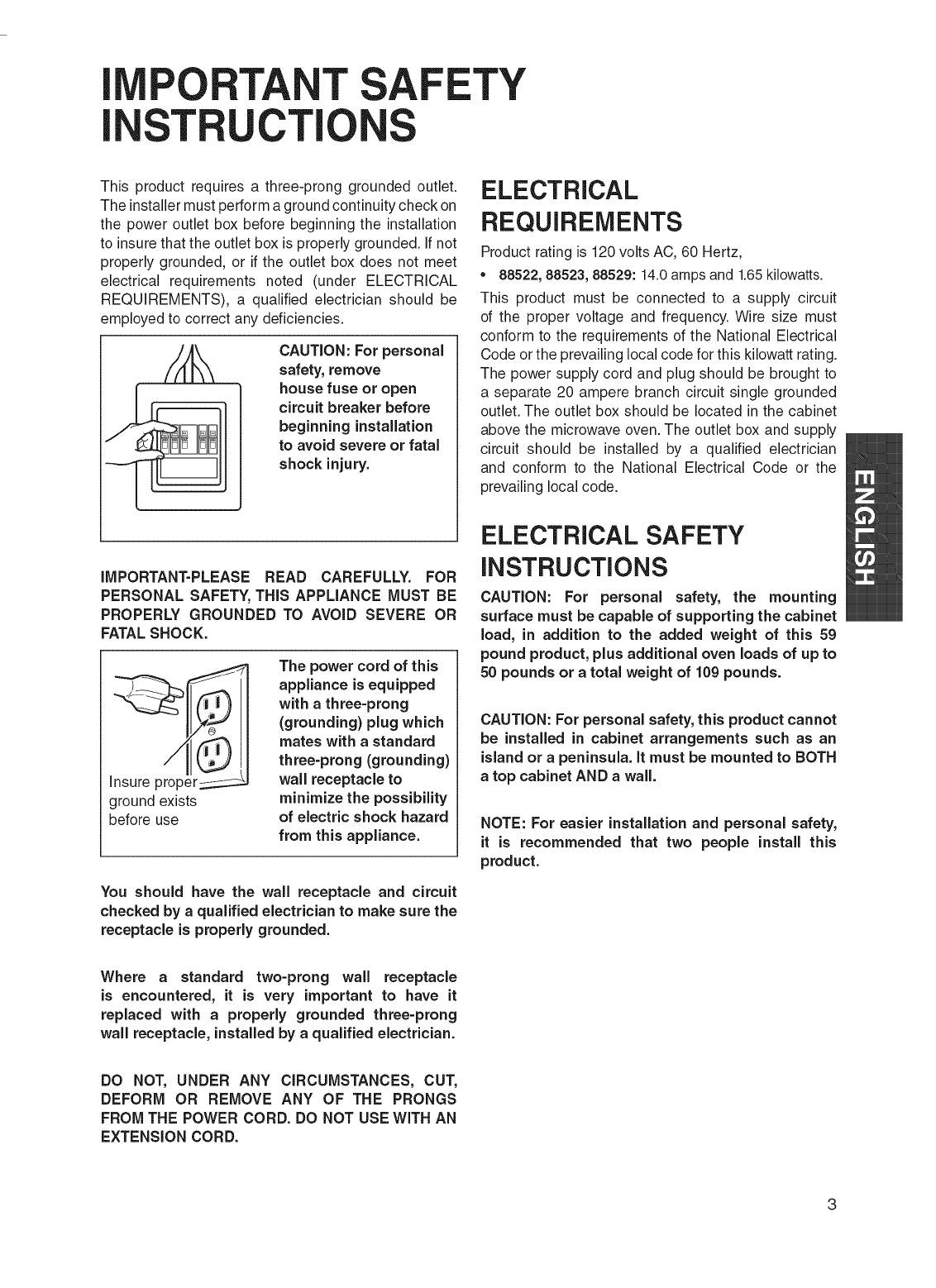 IMPORTANT SAFETY INSTRUCTIONS

This product requires a three-prong grounded outlet. The installer must perform a ground continuity check on the power outlet box before beginning the installation to insure that the outlet box is properly grounded. If not properly grounded, or if the outlet box does not meet electrical requirements noted (under ELECTRICAL REQUIREMENTS), a qualified electrician should be employed to correct any deficiencies.

CAUTION: For personal safety, remove house fuse or open circuit breaker before beginning installation to avoid severe or fatal shock injury.

IMPORTANT-PLEASE READ CAREFULLY. FOR PERSONAL SAFETY, THIS APPLIANCE MUST BE PROPERLY GROUNDED TO AVOID SEVERE OR FATAL SHOCK.

Insure proper ground exists before use

The power cord of this appliance is equipped with a three-prong (grounding) plug which mates with a standard three-prong (grounding) wall receptacle to minimize the possibility of electric shock hazard from this appliance.

You should have the wall receptacle and circuit checked by a qualified electrician to make sure the receptacle is properly grounded.

Where a standard two-prong wall receptacle is encountered, it is very important to have it replaced with a properly grounded three-prong wall receptacle, installed by a qualified electrician.

DO NOT, UNDER ANY CIRCUMSTANCES, CUT, DEFORM OR REMOVE ANY OF THE PRONGS FROM THE POWER CORD. DO NOT USE WITH AN EXTENSION CORD.

ELECTRICAL REQUIREMENTS

Product rating is 120 volts AC, 60 Hertz,

• 88522, 88523, 88529: 14.0 amps and 1.65 kilowatts.

This product must be connected to a supply circuit of the proper voltage and frequency. Wire size must conform to the requirements of the National Electrical Code or the prevailing local code for this kilowatt rating. The power supply cord and plug should be brought to a separate 20 ampere branch circuit single grounded outlet. The outlet box should be located in the cabinet above the microwave oven. The outlet box and supply circuit should be installed by a qualified electrician and conform to the National Electrical Code or the prevailing local code.

ELECTRICAL SAFETY INSTRUCTIONS

CAUTION: For personal safety, the mounting surface must be capable of supporting the cabinet load, in addition to the added weight of this 59 pound product, plus additional oven loads of up to 50 pounds or a total weight of 109 pounds.

CAUTION: For personal safety, this product cannot be installed in cabinet arrangements such as an island or a peninsula. It must be mounted to BOTH a top cabinet AND a wall.

NOTE: For easier installation and personal safety, it is recommended that two people install this product.

ENGLISH

3